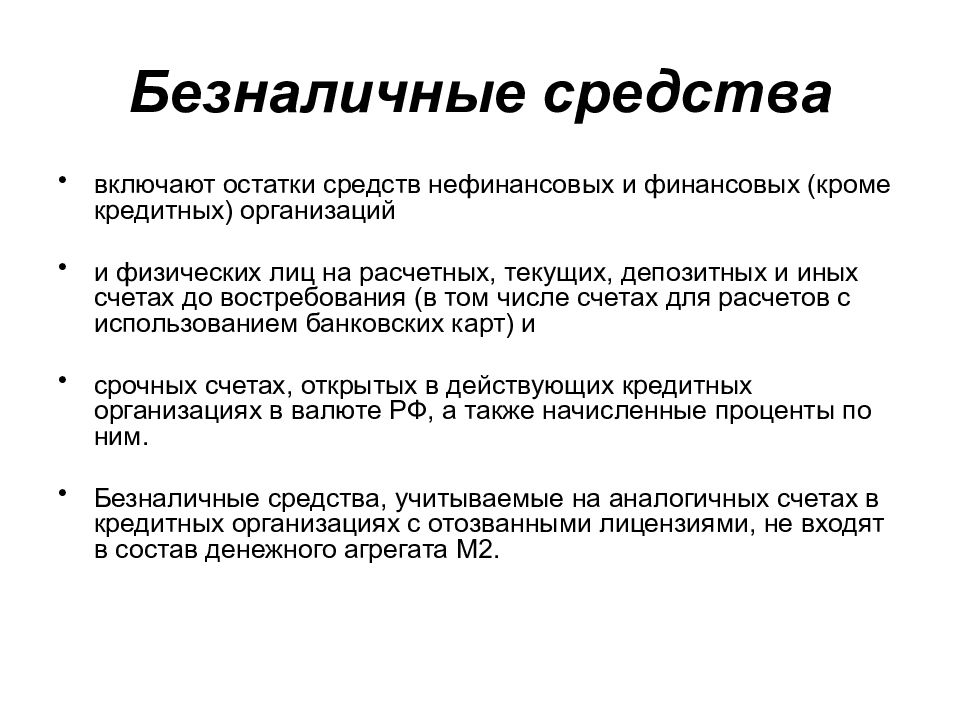 Безналичные средства

• включают остатки средств нефинансовых и финансовых (кроме кредитных) организаций

• и физических лиц на расчетных, текущих, депозитных и иных счетах до востребования (в том числе счетах для расчетов с использованием банковских карт) и

• срочных счетах, открытых в действующих кредитных организациях в валюте РФ, а также начисленные проценты по ним.

• Безналичные средства, учитываемые на аналогичных счетах в кредитных организациях с отозванными лицензиями, не входят в состав денежного агрегата М2.